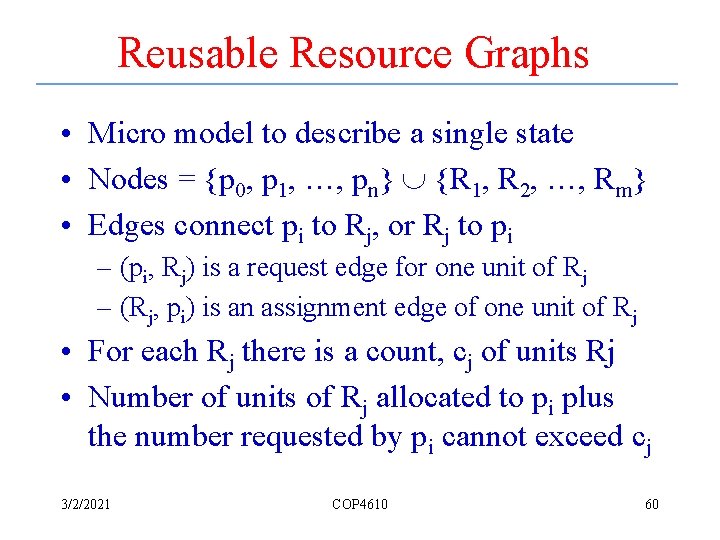 Reusable Resource Graphs

• Micro model to describe a single state
• Nodes = $\{p_0, p_1, \ldots, p_n\} \cup \{R_1, R_2, \ldots, R_m\}$
• Edges connect $p_i$ to $R_j$, or $R_j$ to $p_i$
- $(p_i, R_j)$ is a request edge for one unit of $R_j$
- $(R_j, p_i)$ is an assignment edge of one unit of $R_j$
• For each $R_j$ there is a count, $c_j$ of units Rj
• Number of units of $R_j$ allocated to $p_i$ plus the number requested by $p_i$ cannot exceed $c_j$

3/2/2021 COP4610 60